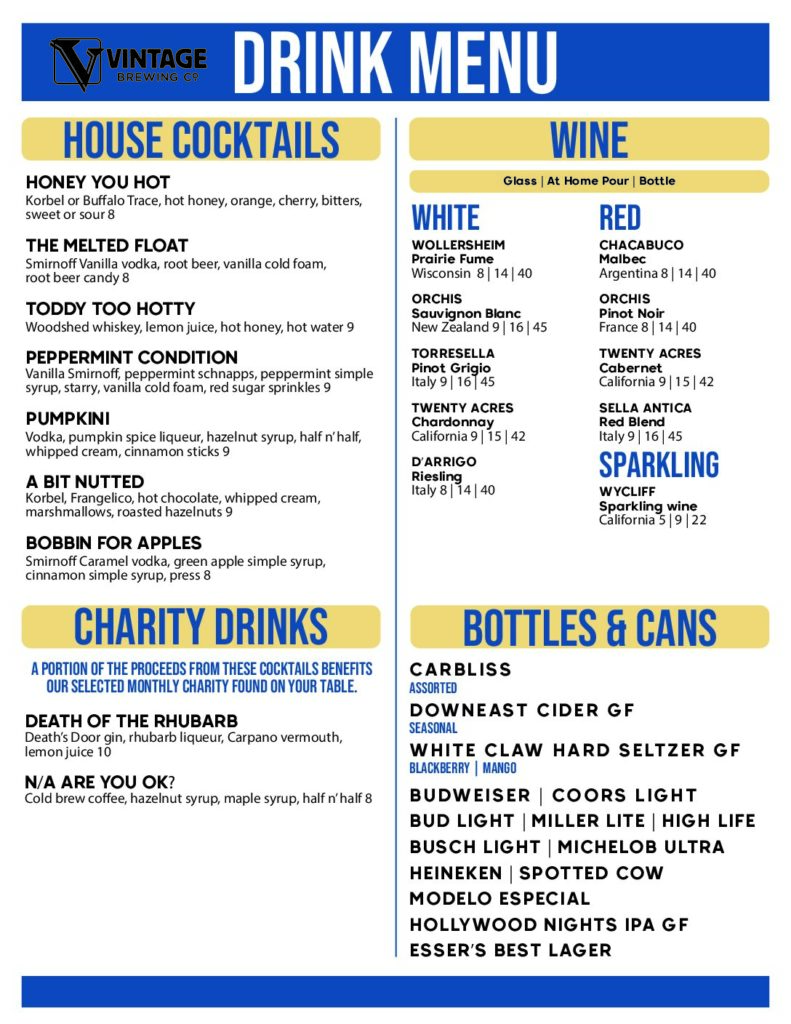 VINTAGE BREWING Co

DRINK MENU

HOUSE COCKTAILS

HONEY YOU HOT
Korbel or Buffalo Trace, hot honey, orange, cherry, bitters, sweet or sour 8

THE MELTED FLOAT
Smirnoff Vanilla vodka, root beer, vanilla cold foam, root beer candy 8

TODDY TOO HOTTY
Woodshed whiskey, lemon juice, hot honey, hot water 9

PEPPERMINT CONDITION
Vanilla Smirnoff, peppermint schnapps, peppermint simple syrup, starry, vanilla cold foam, red sugar sprinkles 9

PUMPKINI
Vodka, pumpkin spice liqueur, hazelnut syrup, half n' half, whipped cream, cinnamon sticks 9

A BIT NUTTED
Korbel, Frangelico, hot chocolate, whipped cream, marshmallows, roasted hazelnuts 9

BOBBIN FOR APPLES
Smirnoff Caramel vodka, green apple simple syrup, cinnamon simple syrup, press 8

CHARITY DRINKS

A PORTION OF THE PROCEEDS FROM THESE COCKTAILS BENEFITS OUR SELECTED MONTHLY CHARITY FOUND ON YOUR TABLE.

DEATH OF THE RHUBARB
Death's Door gin, rhubarb liqueur, Carpano vermouth, lemon juice 10

N/A ARE YOU OK?
Cold brew coffee, hazelnut syrup, maple syrup, half n' half 8

WINE

Glass | At Home Pour | Bottle

WHITE

WOLLERSHEIM
Prairie Fume
Wisconsin 8 | 14 | 40

ORCHIS
Sauvignon Blanc
New Zealand 9 | 16 | 45

TORRESELLA
Pinot Grigio
Italy 9 | 16 | 45

TWENTY ACRES
Chardonnay
California 9 | 15 | 42

D'ARRIGO
Riesling
Italy 8 | 14 | 40

RED

CHACABUCO
Malbec
Argentina 8 | 14 | 40

ORCHIS
Pinot Noir
France 8 | 14 | 40

TWENTY ACRES
Cabernet
California 9 | 15 | 42

SELLA ANTICA
Red Blend
Italy 9 | 16 | 45

SPARKLING

WYCLIFF
Sparkling wine
California 5 | 9 | 22

BOTTLES & CANS

CARBLISS
ASSORTED
DOWNEAST CIDER GF
SEASONAL
WHITE CLAW HARD SELTZER GF
BLACKBERRY | MANGO
BUDWEISER | COORS LIGHT
BUD LIGHT | MILLER LITE | HIGH LIFE
BUSCH LIGHT | MICHELOB ULTRA
HEINEKEN | SPOTTED COW
MODELO ESPECIAL
HOLLYWOOD NIGHTS IPA GF
ESSER'S BEST LAGER